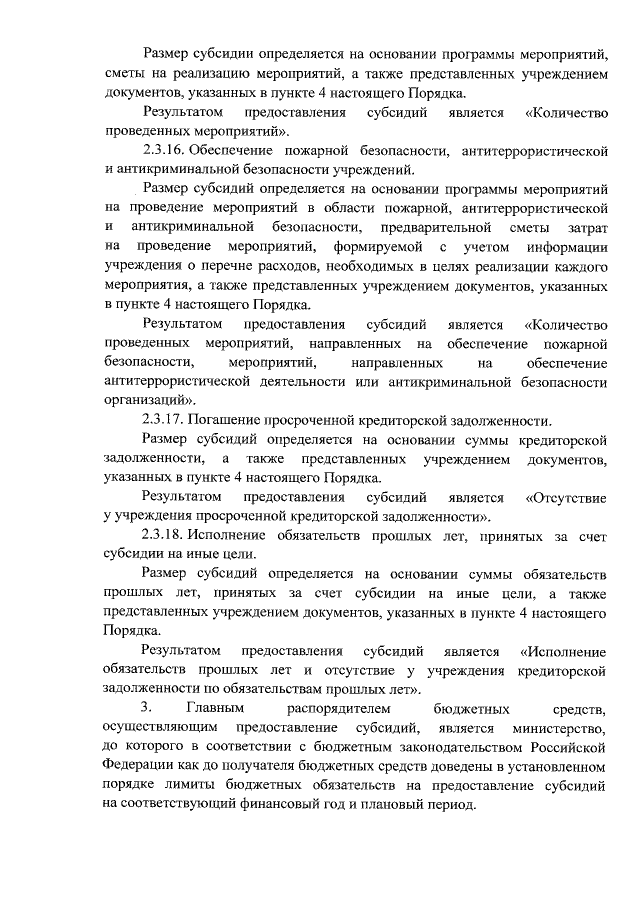 Размер субсидии определяется на основании программы мероприятий, сметы на реализацию мероприятий, а также представленных учреждением документов, указанных в пункте 4 настоящего Порядка.

Результатом предоставления субсидий является «Количество проведенных мероприятий».

2.3.16. Обеспечение пожарной безопасности, антитеррористической и антикриминальной безопасности учреждений.

Размер субсидий определяется на основании программы мероприятий на проведение мероприятий в области пожарной, антитеррористической и антикриминальной безопасности, предварительной сметы затрат на проведение мероприятий, формируемой с учетом информации учреждения о перечне расходов, необходимых в целях реализации каждого мероприятия, а также представленных учреждением документов, указанных в пункте 4 настоящего Порядка.

Результатом предоставления субсидий является «Количество проведенных мероприятий, направленных на обеспечение пожарной безопасности, мероприятий, направленных на обеспечение антитеррористической деятельности или антикриминальной безопасности организаций».

2.3.17. Погашение просроченной кредиторской задолженности.

Размер субсидий определяется на основании суммы кредиторской задолженности, а также представленных учреждением документов, указанных в пункте 4 настоящего Порядка.

Результатом предоставления субсидий является «Отсутствие у учреждения просроченной кредиторской задолженности».

2.3.18. Исполнение обязательств прошлых лет, принятых за счет субсидии на иные цели.

Размер субсидий определяется на основании суммы обязательств прошлых лет, принятых за счет субсидии на иные цели, а также представленных учреждением документов, указанных в пункте 4 настоящего Порядка.

Результатом предоставления субсидий является «Исполнение обязательств прошлых лет и отсутствие у учреждения кредиторской задолженности по обязательствам прошлых лет».

3. Главным распорядителем бюджетных средств, осуществляющим предоставление субсидий, является министерство, до которого в соответствии с бюджетным законодательством Российской Федерации как до получателя бюджетных средств доведены в установленном порядке лимиты бюджетных обязательств на предоставление субсидий на соответствующий финансовый год и плановый период.